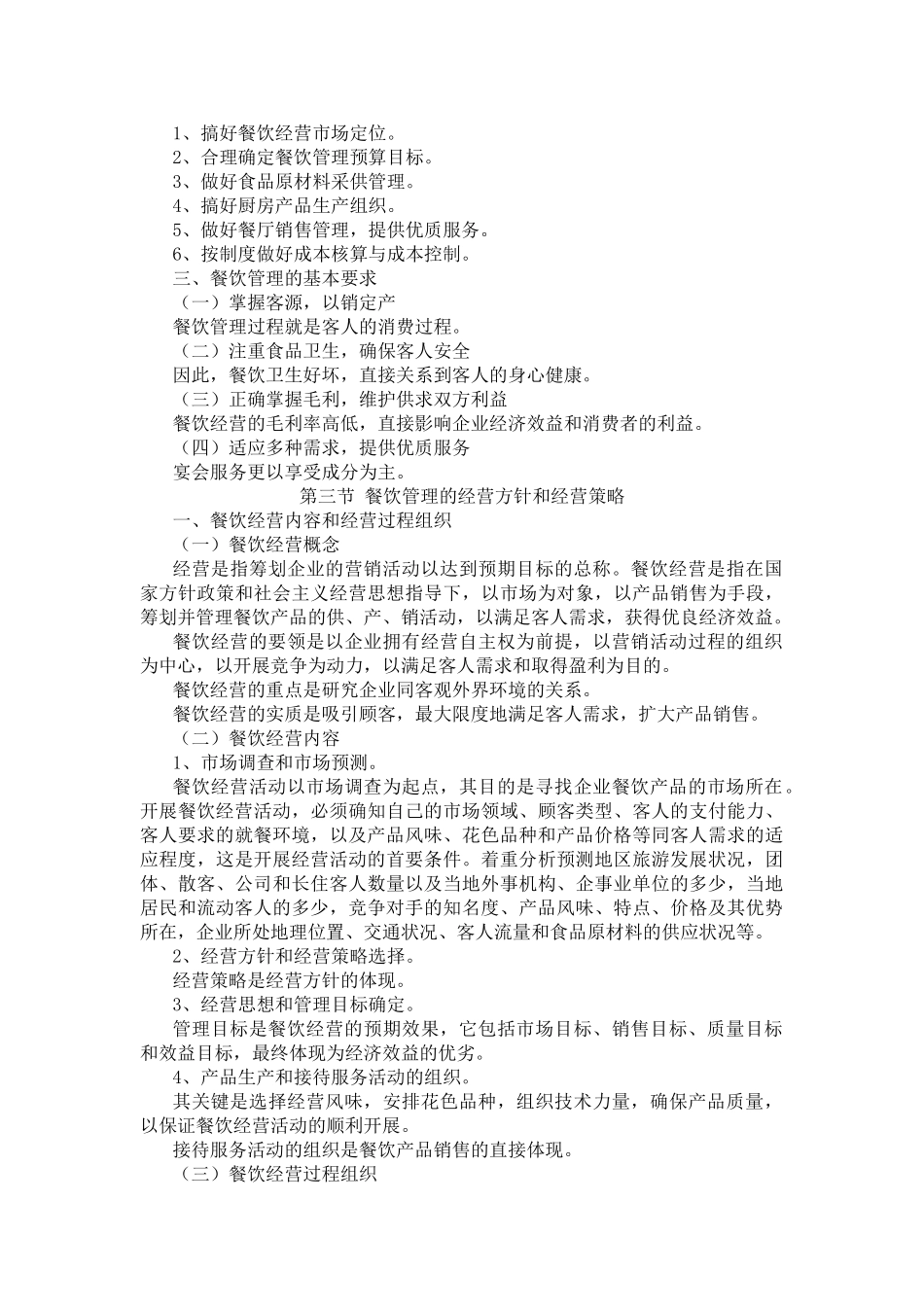 1、搞好餐饮经营市场定位。
2、合理确定餐饮管理预算目标。
3、做好食品原材料采供管理。
4、搞好厨房产品生产组织。
5、做好餐厅销售管理，提供优质服务。
6、按制度做好成本核算与成本控制。
三、餐饮管理的基本要求
（一）掌握客源，以销定产
餐饮管理过程就是客人的消费过程。
（二）注重食品卫生，确保客人安全
因此，餐饮卫生好坏，直接关系到客人的身心健康。
（三）正确掌握毛利，维护供求双方利益
餐饮经营的毛利率高低，直接影响企业经济效益和消费者的利益。
（四）适应多种需求，提供优质服务
宴会服务更以享受成分为主。

第三节 餐饮管理的经营方针和经营策略

一、餐饮经营内容和经营过程组织
（一）餐饮经营概念
经营是指筹划企业的营销活动以达到预期目标的总称。餐饮经营是指在国家方针政策和社会主义经营思想指导下，以市场为对象，以产品销售为手段，筹划并管理餐饮产品的供、产、销活动，以满足客人需求，获得优良经济效益。
餐饮经营的要领是以企业拥有经营自主权为前提，以营销活动过程的组织为中心，以开展竞争为动力，以满足客人需求和取得盈利为目的。
餐饮经营的重点是研究企业同客观外界环境的关系。
餐饮经营的实质是吸引顾客，最大限度地满足客人需求，扩大产品销售。
（二）餐饮经营内容
1、市场调查和市场预测。
餐饮经营活动以市场调查为起点，其目的是寻找企业餐饮产品的市场所在。开展餐饮经营活动，必须确知自己的市场领域、顾客类型、客人的支付能力、客人要求的就餐环境，以及产品风味、花色品种和产品价格等同客人需求的适应程度，这是开展经营活动的首要条件。着重分析预测地区旅游发展状况，团体、散客、公司和长住客人数量以及当地外事机构、企事业单位的多少，当地居民和流动客人的多少，竞争对手的知名度、产品风味、特点、价格及其优势所在，企业所处地理位置、交通状况、客人流量和食品原材料的供应状况等。
2、经营方针和经营策略选择。
经营策略是经营方针的体现。
3、经营思想和管理目标确定。
管理目标是餐饮经营的预期效果，它包括市场目标、销售目标、质量目标和效益目标，最终体现为经济效益的优劣。
4、产品生产和接待服务活动的组织。
其关键是选择经营风味，安排花色品种，组织技术力量，确保产品质量，以保证餐饮经营活动的顺利开展。
接待服务活动的组织是餐饮产品销售的直接体现。
（三）餐饮经营过程组织